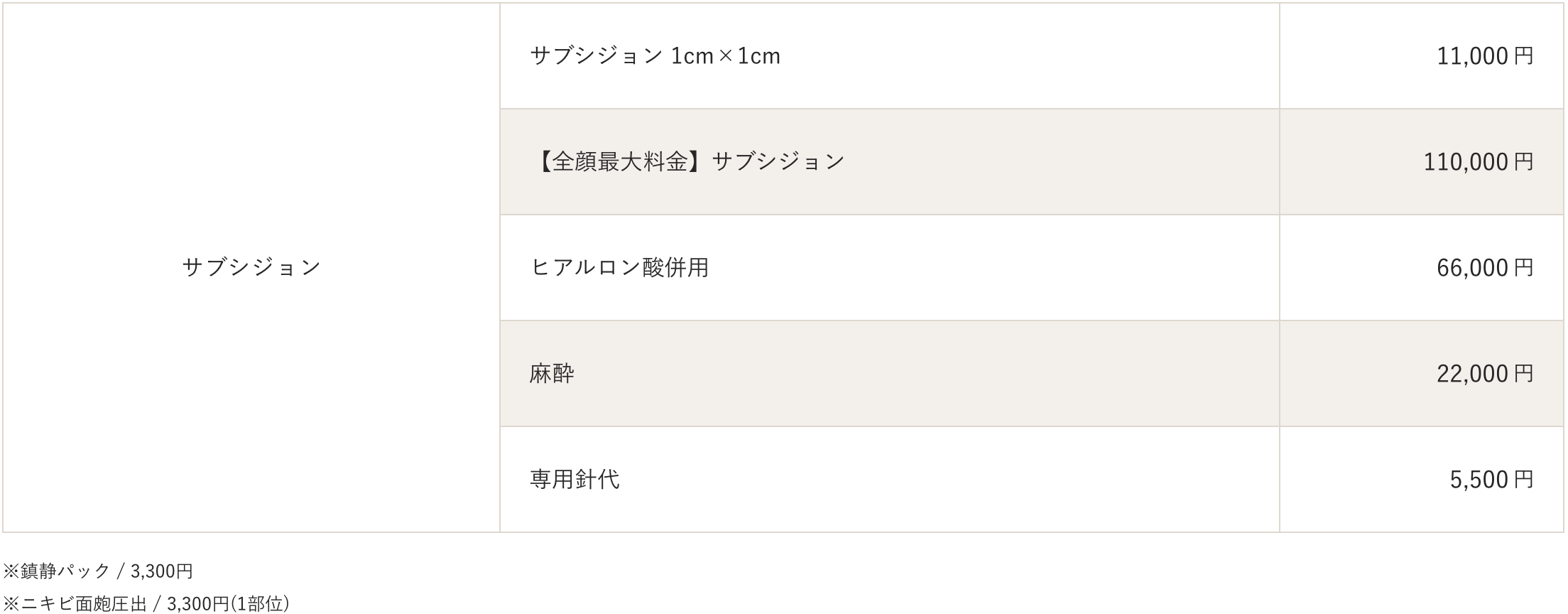 | サブシジョン | サブシジョン 1cm×1cm | 11,000円 |
|---|---|---|
| | 【全顔最大料金】サブシジョン | 110,000円 |
| | ヒアルロン酸併用 | 66,000円 |
| | 麻酔 | 22,000円 |
| | 専用針代 | 5,500円 |

※鎮静パック / 3,300円

※ニキビ面皰圧出 / 3,300円(1部位)